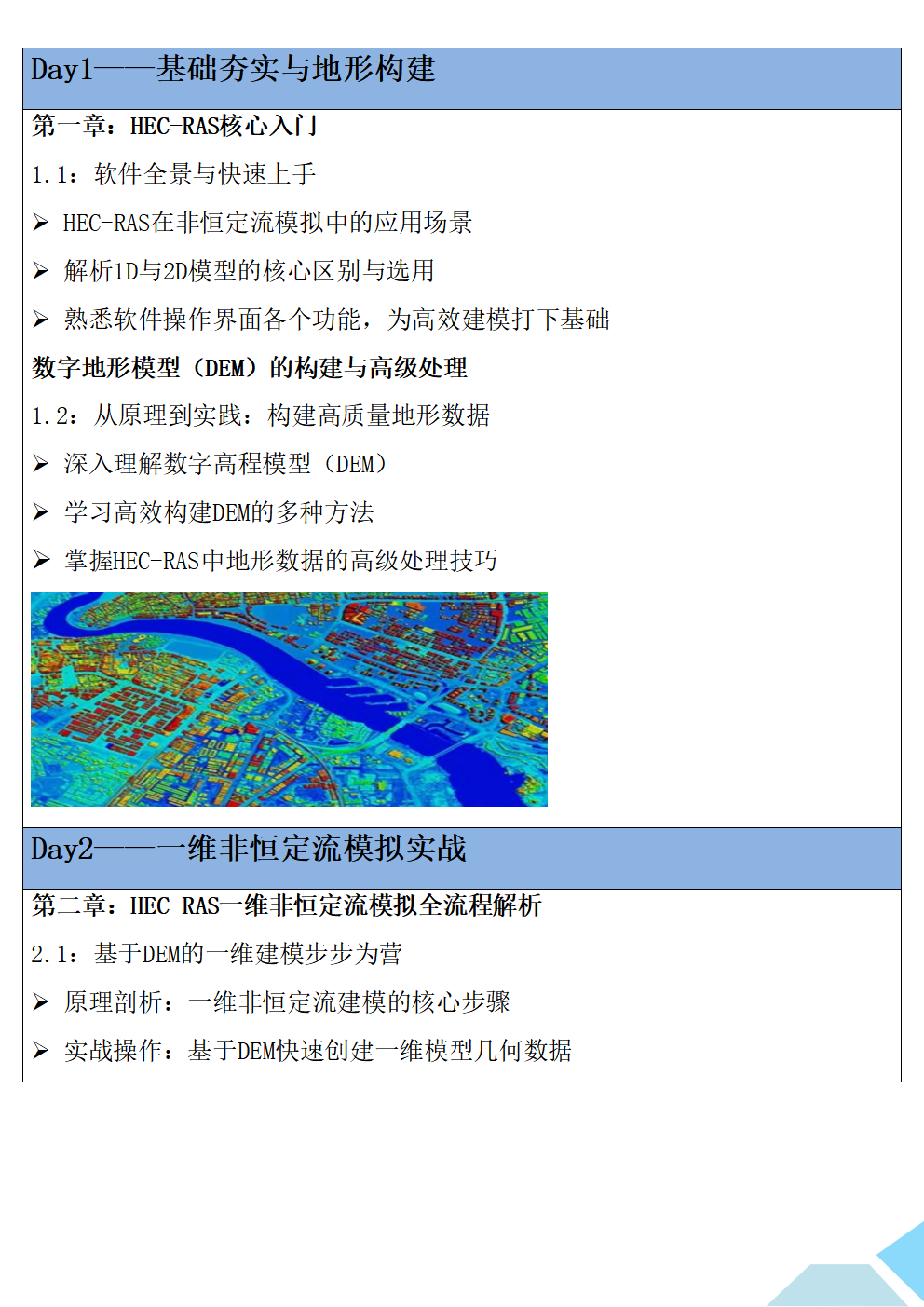 Day1——基础夯实与地形构建

第一章：HEC-RAS核心入门

1.1：软件全景与快速上手

➢ HEC-RAS在非恒定流模拟中的应用场景

➢ 解析1D与2D模型的核心区别与选用

➢ 熟悉软件操作界面各个功能，为高效建模打下基础

数字地形模型（DEM）的构建与高级处理

1.2：从原理到实践：构建高质量地形数据

➢ 深入理解数字高程模型（DEM）

➢ 学习高效构建DEM的多种方法

➢ 掌握HEC-RAS中地形数据的高级处理技巧

Day2——一维非恒定流模拟实战

第二章：HEC-RAS一维非恒定流模拟全流程解析

2.1：基于DEM的一维建模步步为营

➢ 原理剖析：一维非恒定流建模的核心步骤

➢ 实战操作：基于DEM快速创建一维模型几何数据